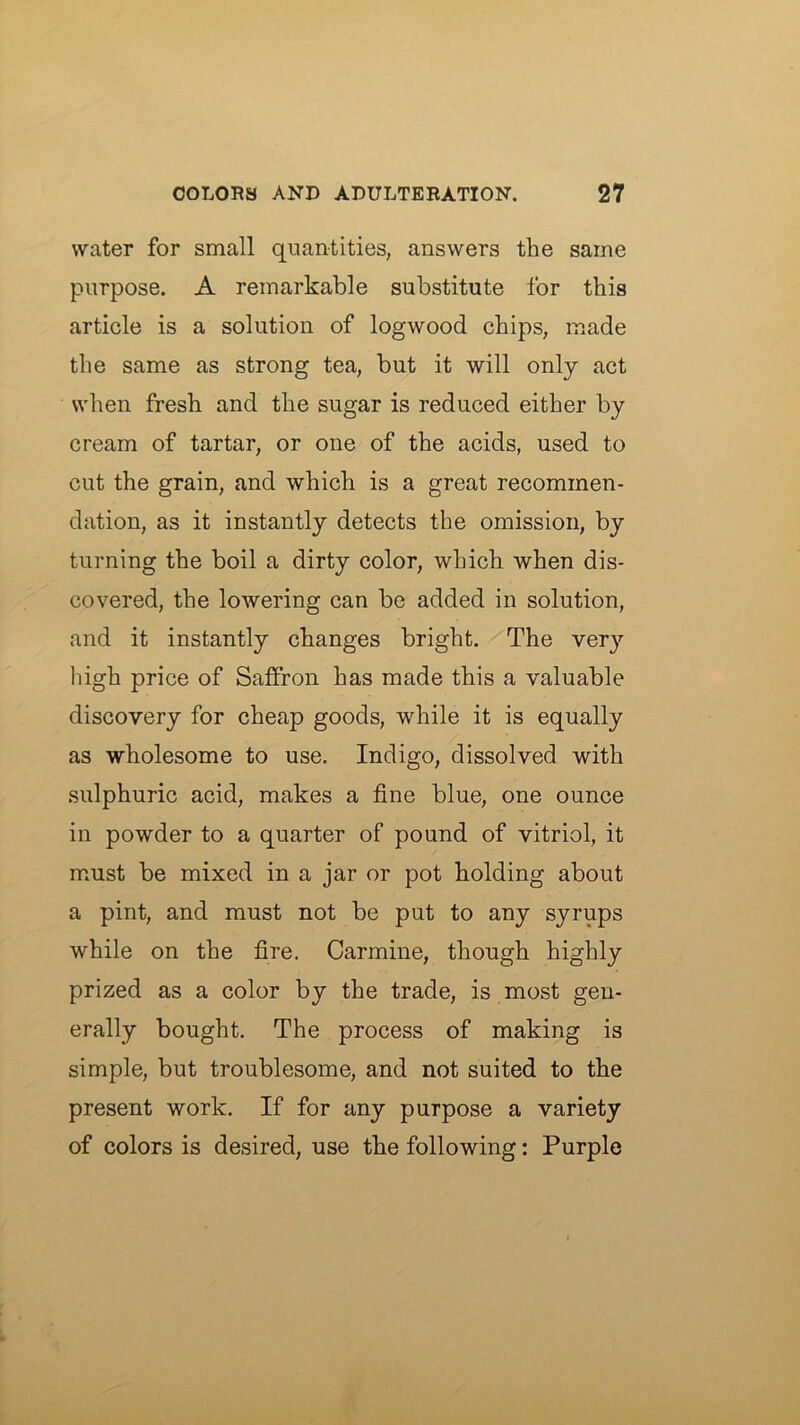 COLORS AND ADULTERATION. 27

water for small quantities, answers the same purpose. A remarkable substitute for this article is a solution of logwood chips, made the same as strong tea, but it will only act when fresh and the sugar is reduced either by cream of tartar, or one of the acids, used to cut the grain, and which is a great recommendation, as it instantly detects the omission, by turning the boil a dirty color, which when discovered, the lowering can be added in solution, and it instantly changes bright. The very high price of Saffron has made this a valuable discovery for cheap goods, while it is equally as wholesome to use. Indigo, dissolved with sulphuric acid, makes a fine blue, one ounce in powder to a quarter of pound of vitriol, it must be mixed in a jar or pot holding about a pint, and must not be put to any syrups while on the fire. Carmine, though highly prized as a color by the trade, is most generally bought. The process of making is simple, but troublesome, and not suited to the present work. If for any purpose a variety of colors is desired, use the following: Purple